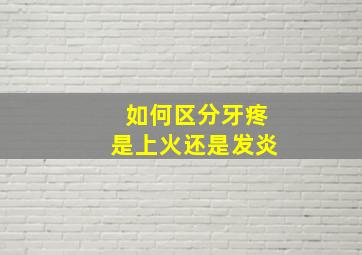 如何区分牙疼
是上火还是发炎